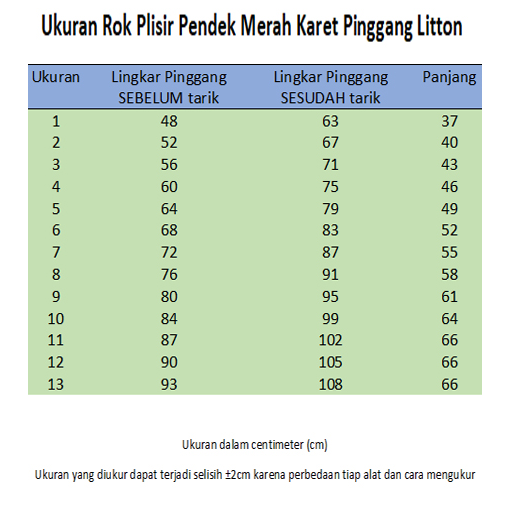 Ukuran Rok Plisir Pendek Merah Karet Pinggang Litton

| Ukuran | Lingkar Pinggang SEBELUM tarik | Lingkar Pinggang SESUDAH tarik | Panjang |
|---|---|---|---|
| 1 | 48 | 63 | 37 |
| 2 | 52 | 67 | 40 |
| 3 | 56 | 71 | 43 |
| 4 | 60 | 75 | 46 |
| 5 | 64 | 79 | 49 |
| 6 | 68 | 83 | 52 |
| 7 | 72 | 87 | 55 |
| 8 | 76 | 91 | 58 |
| 9 | 80 | 95 | 61 |
| 10 | 84 | 99 | 64 |
| 11 | 87 | 102 | 66 |
| 12 | 90 | 105 | 66 |
| 13 | 93 | 108 | 66 |

Ukuran dalam centimeter (cm)

Ukuran yang diukur dapat terjadi selisih ±2cm karena perbedaan tiap alat dan cara mengukur